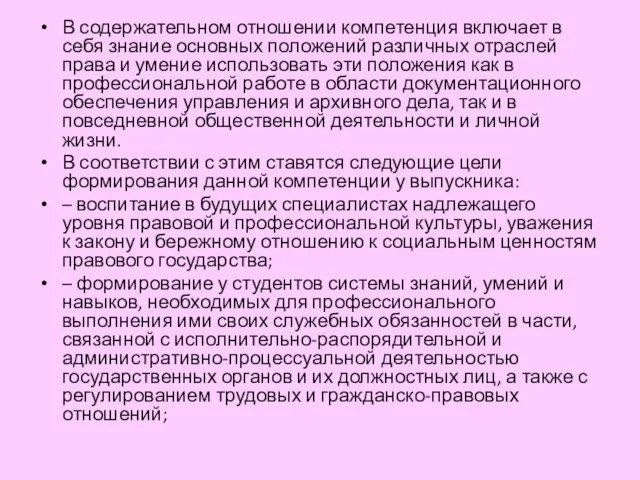 • В содержательном отношении компетенция включает в себя знание основных положений различных отраслей права и умение использовать эти положения как в профессиональной работе в области документационного обеспечения управления и архивного дела, так и в повседневной общественной деятельности и личной жизни.

• В соответствии с этим ставятся следующие цели формирования данной компетенции у выпускника:

• – воспитание в будущих специалистах надлежащего уровня правовой и профессиональной культуры, уважения к закону и бережному отношению к социальным ценностям правового государства;

• – формирование у студентов системы знаний, умений и навыков, необходимых для профессионального выполнения ими своих служебных обязанностей в части, связанной с исполнительно-распорядительной и административно-процессуальной деятельностью государственных органов и их должностных лиц, а также с регулированием трудовых и гражданско-правовых отношений;